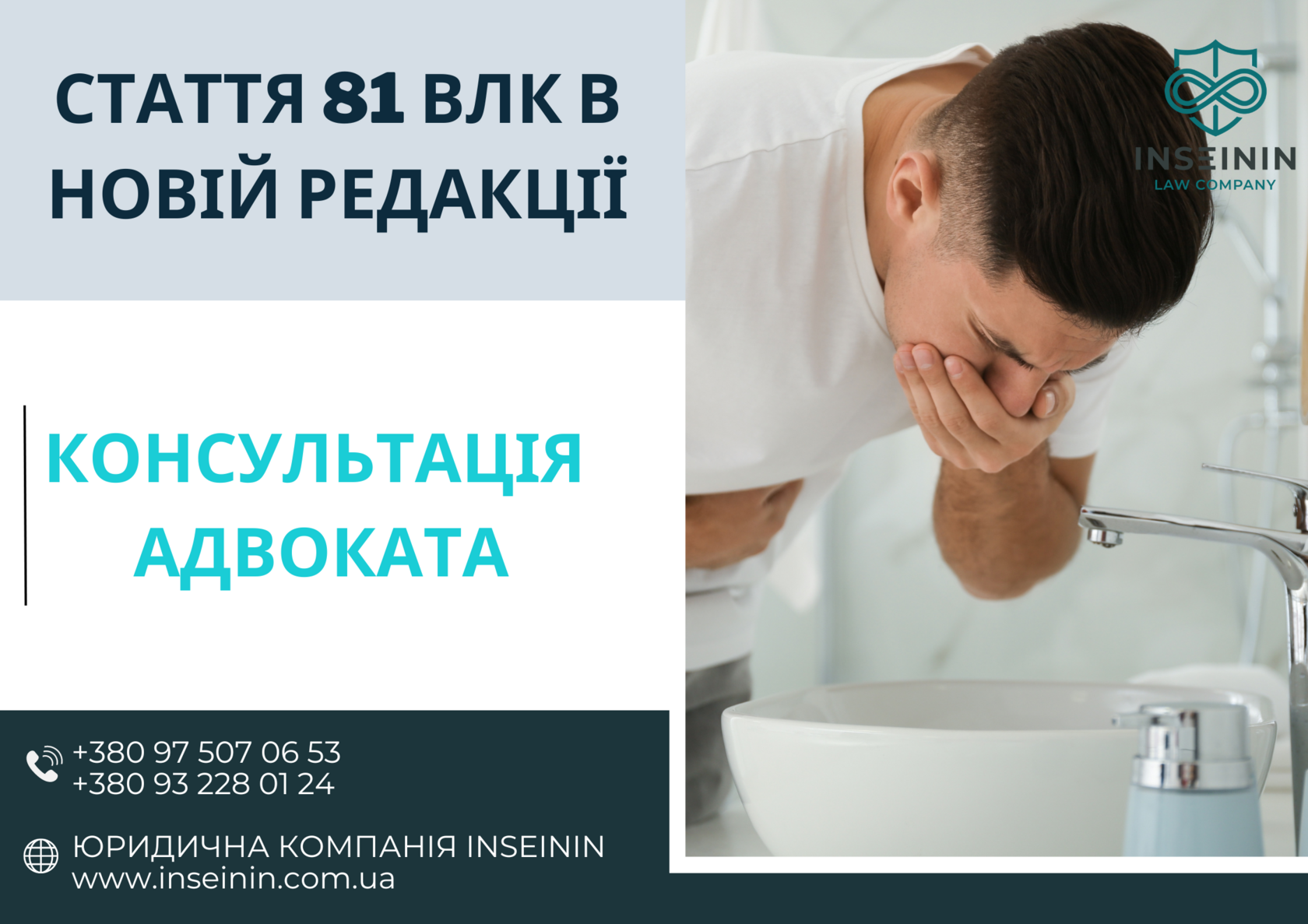 СТАТТЯ 81 ВЛК В НОВІЙ РЕДАКЦІЇ

INSEININ
LAW COMPANY

КОНСУЛЬТАЦІЯ АДВОКАТА

+380 97 507 06 53
+380 93 228 01 24

ЮРИДИЧНА КОМПАНІЯ INSEININ
www.inseinin.com.ua